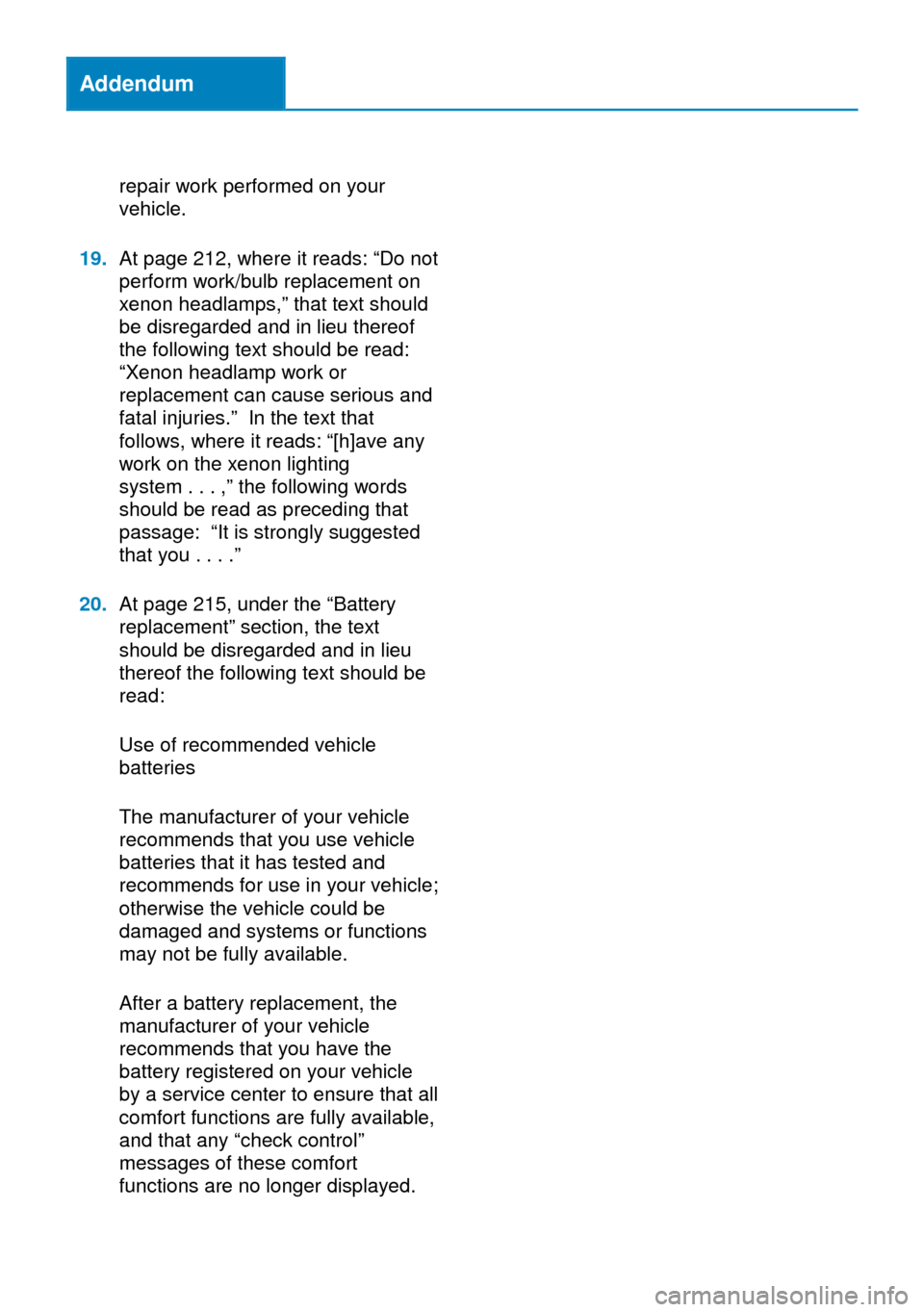 Addendum

repair work performed on your vehicle.

19. At page 212, where it reads: “Do not perform work/bulb replacement on xenon headlamps,” that text should be disregarded and in lieu thereof the following text should be read: “Xenon headlamp work or replacement can cause serious and fatal injuries.” In the text that follows, where it reads: “[h]ave any work on the xenon lighting system . . . ,” the following words should be read as preceding that passage: “It is strongly suggested that you . . . .”

20. At page 215, under the “Battery replacement” section, the text should be disregarded and in lieu thereof the following text should be read:

Use of recommended vehicle batteries

The manufacturer of your vehicle recommends that you use vehicle batteries that it has tested and recommends for use in your vehicle; otherwise the vehicle could be damaged and systems or functions may not be fully available.

After a battery replacement, the manufacturer of your vehicle recommends that you have the battery registered on your vehicle by a service center to ensure that all comfort functions are fully available, and that any “check control” messages of these comfort functions are no longer displayed.

carmanualsonline.info